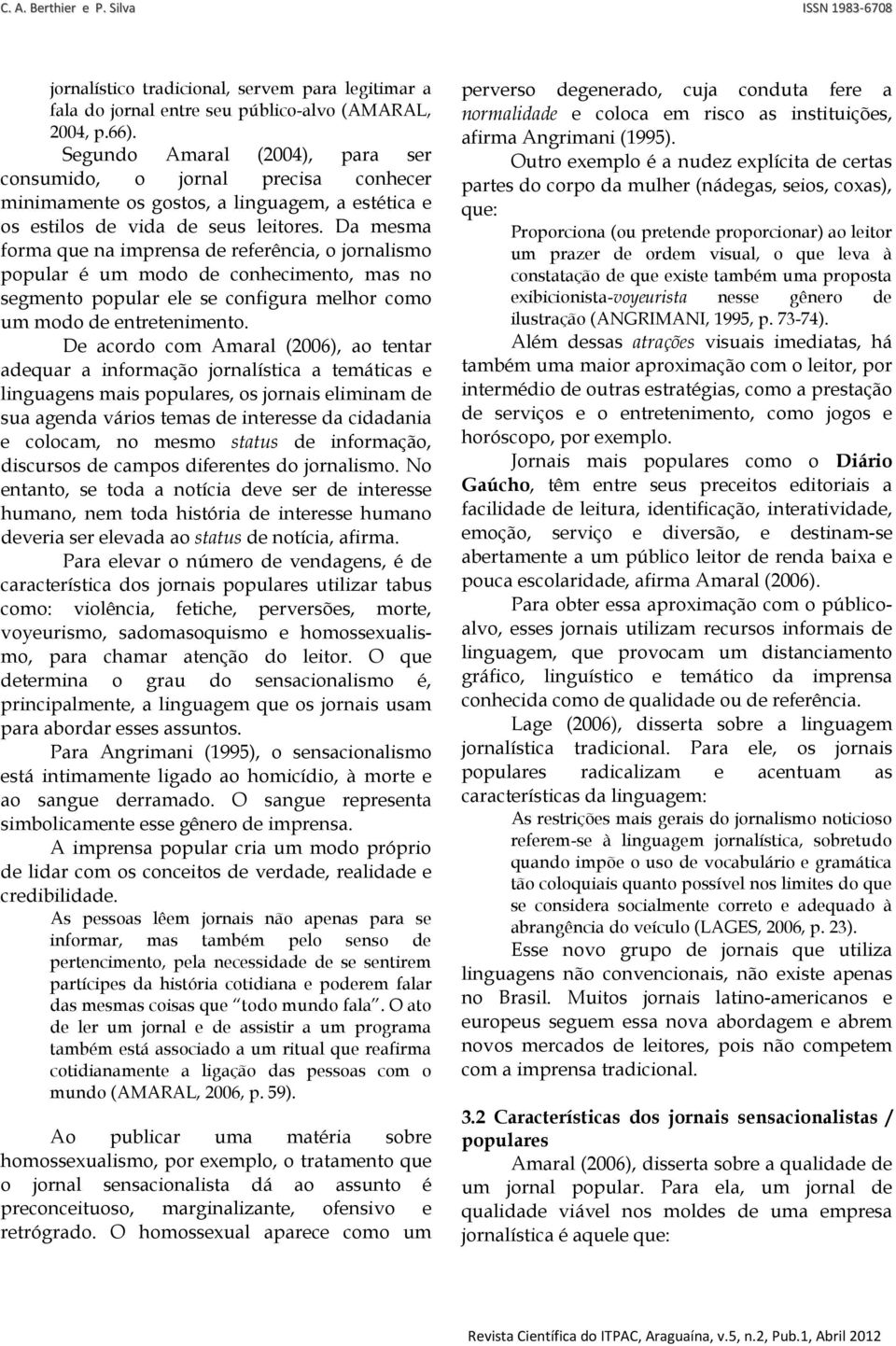 C. A. Berthier e P. Silva

ISSN 1983-6708

jornalístico tradicional, servem para legitimar a fala do jornal entre seu público-alvo (AMARAL, 2004, p.66).

Segundo Amaral (2004), para ser consumido, o jornal precisa conhecer minimamente os gostos, a linguagem, a estética e os estilos de vida de seus leitores. Da mesma forma que na imprensa de referência, o jornalismo popular é um modo de conhecimento, mas no segmento popular ele se configura melhor como um modo de entretenimento.

De acordo com Amaral (2006), ao tentar adequar a informação jornalística a temáticas e linguagens mais populares, os jornais eliminam de sua agenda vários temas de interesse da cidadania e colocam, no mesmo status de informação, discursos de campos diferentes do jornalismo. No entanto, se toda a notícia deve ser de interesse humano, nem toda história de interesse humano deveria ser elevada ao status de notícia, afirma.

Para elevar o número de vendagens, é de característica dos jornais populares utilizar tabus como: violência, fetiche, perversões, morte, voyeurismo, sadomasoquismo e homossexualismo, para chamar atenção do leitor. O que determina o grau do sensacionalismo é, principalmente, a linguagem que os jornais usam para abordar esses assuntos.

Para Angrimani (1995), o sensacionalismo está intimamente ligado ao homicídio, à morte e ao sangue derramado. O sangue representa simbolicamente esse gênero de imprensa.

A imprensa popular cria um modo próprio de lidar com os conceitos de verdade, realidade e credibilidade.

As pessoas lêem jornais não apenas para se informar, mas também pelo senso de pertencimento, pela necessidade de se sentirem partícipes da história cotidiana e poderem falar das mesmas coisas que "todo mundo fala". O ato de ler um jornal e de assistir a um programa também está associado a um ritual que reafirma cotidianamente a ligação das pessoas com o mundo (AMARAL, 2006, p. 59).

Ao publicar uma matéria sobre homossexualismo, por exemplo, o tratamento que o jornal sensacionalista dá ao assunto é preconceituoso, marginalizante, ofensivo e retrógrado. O homossexual aparece como um perverso degenerado, cuja conduta fere a normalidade e coloca em risco as instituições, afirma Angrimani (1995).

Outro exemplo é a nudez explícita de certas partes do corpo da mulher (nádegas, seios, coxas), que:

Proporciona (ou pretende proporcionar) ao leitor um prazer de ordem visual, o que leva à constatação de que existe também uma proposta exibicionista-voyeurista nesse gênero de ilustração (ANGRIMANI, 1995, p. 73-74).

Além dessas atrações visuais imediatas, há também uma maior aproximação com o leitor, por intermédio de outras estratégias, como a prestação de serviços e o entretenimento, como jogos e horóscopo, por exemplo.

Jornais mais populares como o Diário Gaúcho, têm entre seus preceitos editoriais a facilidade de leitura, identificação, interatividade, emoção, serviço e diversão, e destinam-se abertamente a um público leitor de renda baixa e pouca escolaridade, afirma Amaral (2006).

Para obter essa aproximação com o público-alvo, esses jornais utilizam recursos informais de linguagem, que provocam um distanciamento gráfico, linguístico e temático da imprensa conhecida como de qualidade ou de referência.

Lage (2006), disserta sobre a linguagem jornalística tradicional. Para ele, os jornais populares radicalizam e acentuam as características da linguagem:

As restrições mais gerais do jornalismo noticioso referem-se à linguagem jornalística, sobretudo quando impõe o uso de vocabulário e gramática tão coloquiais quanto possível nos limites do que se considera socialmente correto e adequado à abrangência do veículo (LAGES, 2006, p. 23).

Esse novo grupo de jornais que utiliza linguagens não convencionais, não existe apenas no Brasil. Muitos jornais latino-americanos e europeus seguem essa nova abordagem e abrem novos mercados de leitores, pois não competem com a imprensa tradicional.

3.2 Características dos jornais sensacionalistas / populares

Amaral (2006), disserta sobre a qualidade de um jornal popular. Para ela, um jornal de qualidade viável nos moldes de uma empresa jornalística é aquele que:

Revista Científica do ITPAC, Araguaína, v.5, n.2, Pub.1, Abril 2012